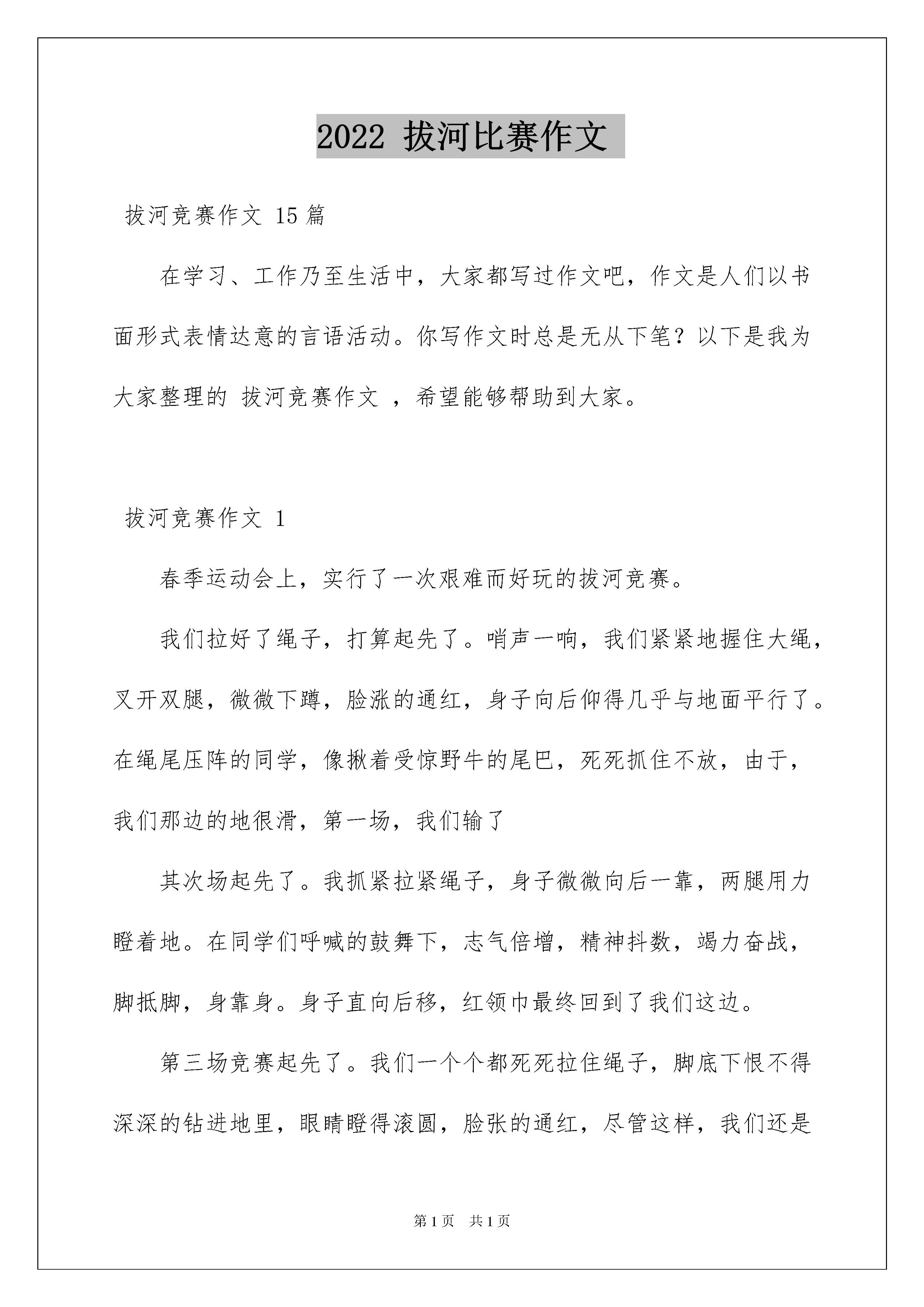 2022 拔河比赛作文

拔河竞赛作文 15 篇

在学习、工作乃至生活中，大家都写过作文吧，作文是人们以书面形式表情达意的言语活动。你写作文时总是无从下笔？以下是我为大家整理的 拔河竞赛作文 ，希望能够帮助到大家。

拔河竞赛作文 1

春季运动会上，实行了一次艰难而好玩的拔河竞赛。

我们拉好了绳子，打算起先了。哨声一响，我们紧紧地握住大绳，叉开双腿，微微下蹲，脸涨的通红，身子向后仰得几乎与地面平行了。在绳尾压阵的同学，像揪着受惊野牛的尾巴，死死抓住不放，由于，我们那边的地很滑，第一场，我们输了

其次场起先了。我抓紧拉紧绳子，身子微微向后一靠，两腿用力瞪着地。在同学们呼喊的鼓舞下，志气倍增，精神抖数，竭力奋战，脚抵脚，身靠身。身子直向后移，红领巾最终回到了我们这边。

第三场竞赛起先了。我们一个个都死死拉住绳子，脚底下恨不得深深的钻进地里，眼睛瞪得滚圆，脸张的通红，尽管这样，我们还是

第 1 页 共 1 页